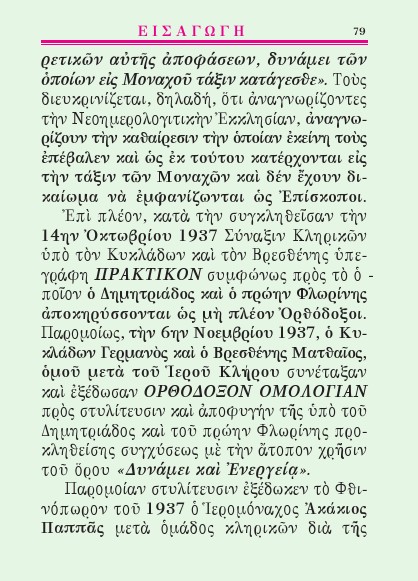 ΕΙΣΑΓΩΓΗ 79

ρετικῶν αὐτῆς ἀποφάσεων, δυνάμει τῶν ὁποίων εἰς Μοναχοῦ τάξιν κατάγεσθε». Τοὺς διευκρινίζεται, δηλαδή, ὅτι ἀναγνωρίζοντες τὴν Νεοημερολογιτικὴν Ἐκκλησίαν, ἀναγνωρίζουν τὴν καθαίρεσιν τὴν ὁποίαν ἐκείνη τοὺς ἐπέβαλεν καὶ ὡς ἐκ τούτου κατέρχονται εἰς τὴν τάξιν τῶν Μοναχῶν καὶ δέν ἔχουν δικαίωμα νὰ ἐμφανίζωνται ὡς Ἐπίσκοποι.

Ἐπὶ πλέον, κατὰ τὴν συγκληθεῖσαν τὴν 14ην Ὀκτωβρίου 1937 Σύναξιν Κληρικῶν ὑπὸ τὸν Κυκλάδων καὶ τὸν Βρεσθένης ὑπεγράφη ΠΡΑΚΤΙΚΟΝ συμφώνως πρὸς τὸ ὁποῖον ὁ Δημητριάδος καὶ ὁ πρώην Φλωρίνης ἀποκηρύσσονται ὡς μὴ πλέον Ὀρθόδοξοι. Παρομοίως, τὴν 6ην Νοεμβρίου 1937, ὁ Κυκλάδων Γερμανὸς καὶ ὁ Βρεσθένης Ματθαῖος, ὁμοῦ μετὰ τοῦ Ἱεροῦ Κλήρου συνέταξαν καὶ ἐξέδωσαν ΟΡΘΟΔΟΞΟΝ ΟΜΟΛΟΓΙΑΝ πρὸς στυλίτευσιν καὶ ἀποφυγὴν τῆς ὑπὸ τοῦ Δημητριάδος καὶ τοῦ πρώην Φλωρίνης προκληθείσης συγχύσεως μὲ τὴν ἄτοπον χρῆσιν τοῦ ὅρου «Δυνάμει καὶ Ἐνεργείᾳ».

Παρομοίαν στυλίτευσιν ἐξέδωκεν τὸ Φθινόπωρον τοῦ 1937 ὁ Ἱερομόναχος Ἀκάκιος Παππᾶς μετὰ ὁμάδος κληρικῶν διὰ τῆς